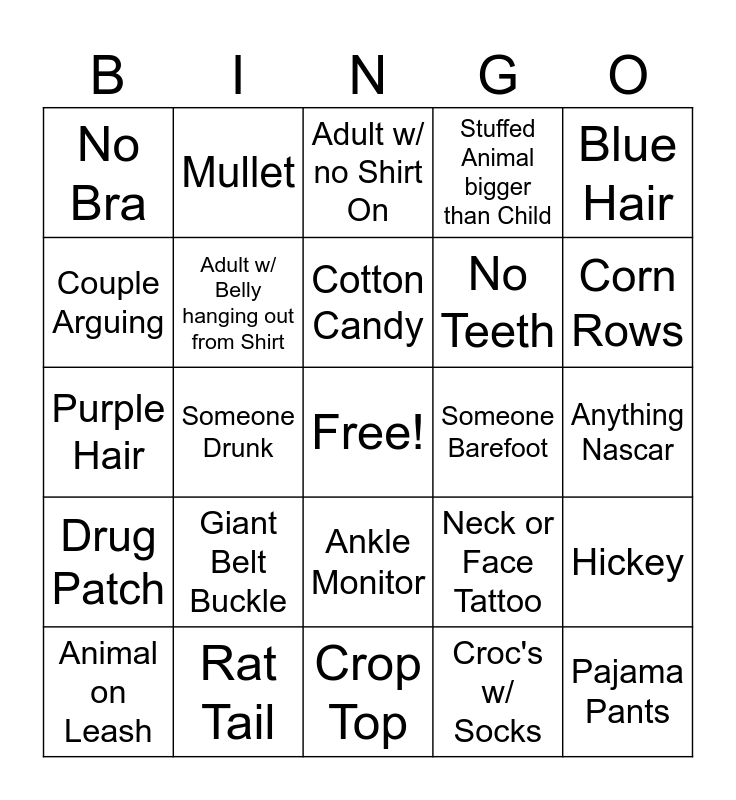 | B | I | N | G | O |
|---|---|---|---|---|
| No Bra | Mullet | Adult w/ no Shirt On | Stuffed Animal bigger than Child | Blue Hair |
| Couple Arguing | Adult w/ Belly hanging out from Shirt | Cotton Candy | No Teeth | Corn Rows |
| Purple Hair | Someone Drunk | Free! | Someone Barefoot | Anything Nascar |
| Drug Patch | Giant Belt Buckle | Ankle Monitor | Neck or Face Tattoo | Hickey |
| Animal on Leash | Rat Tail | Crop Top | Croc's w/ Socks | Pajama Pants |